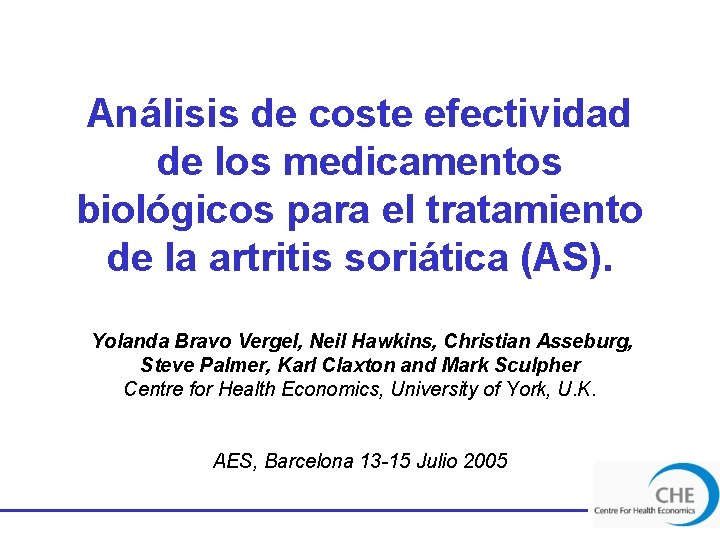 Análisis de coste efectividad de los medicamentos biológicos para el tratamiento de la artritis soriática (AS).

Yolanda Bravo Vergel, Neil Hawkins, Christian Asseburg, Steve Palmer, Karl Claxton and Mark Sculpher
Centre for Health Economics, University of York, U.K.

AES, Barcelona 13-15 Julio 2005

CHE
Centre For Health Economics